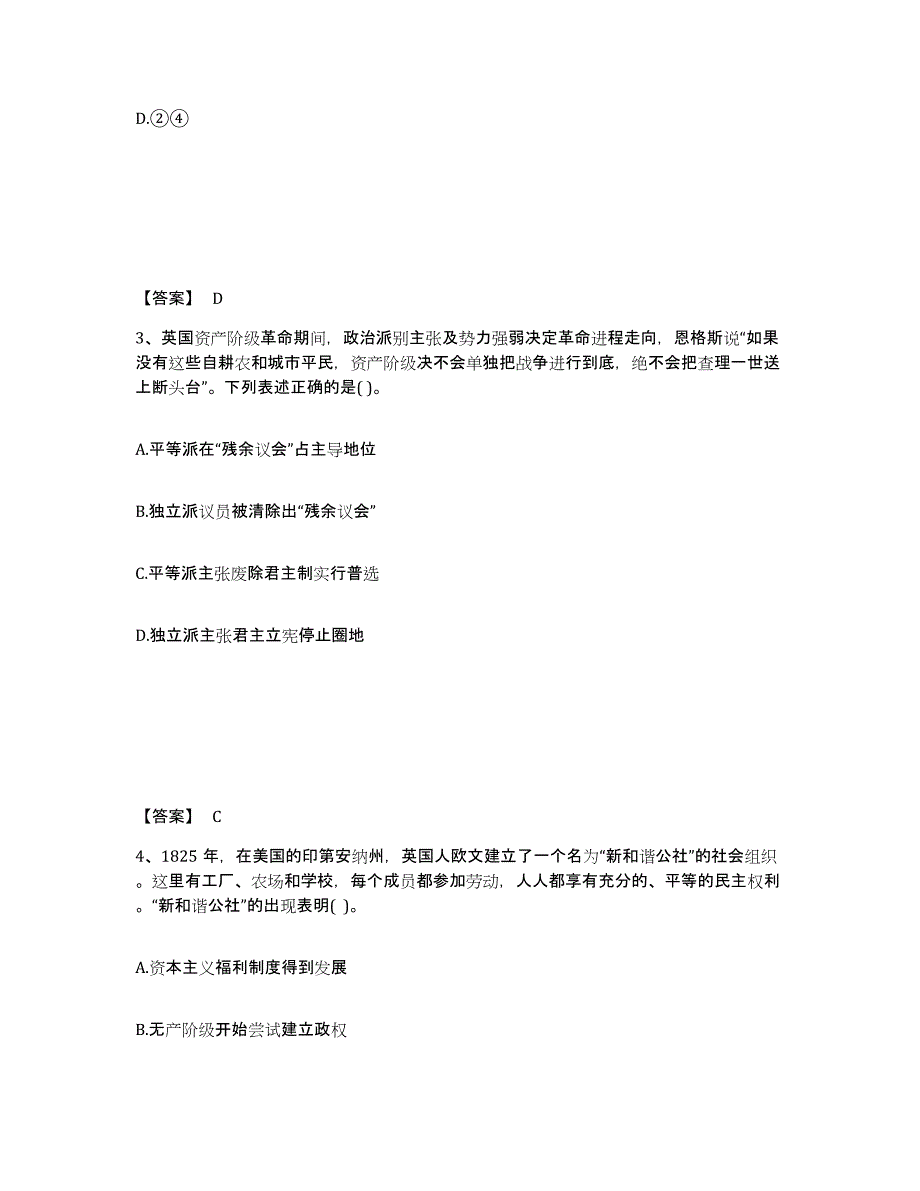 D.②④

【答案】 D

3、英国资产阶级革命期间，政治派别主张及势力强弱决定革命进程走向，恩格斯说“如果没有这些自耕农和城市平民，资产阶级决不会单独把战争进行到底，绝不会把查理一世送上断头台”。下列表述正确的是( )。

A.平等派在“残余议会”占主导地位

B.独立派议员被清除出“残余议会”

C.平等派主张废除君主制实行普选

D.独立派主张君主立宪停止圈地

【答案】 C

4、1825 年，在美国的印第安纳州，英国人欧文建立了一个名为“新和谐公社”的社会组织。这里有工厂、农场和学校，每个成员都参加劳动，人人都享有充分的、平等的民主权利。“新和谐公社”的出现表明( )。

A.资本主义福利制度得到发展

B.无产阶级开始尝试建立政权